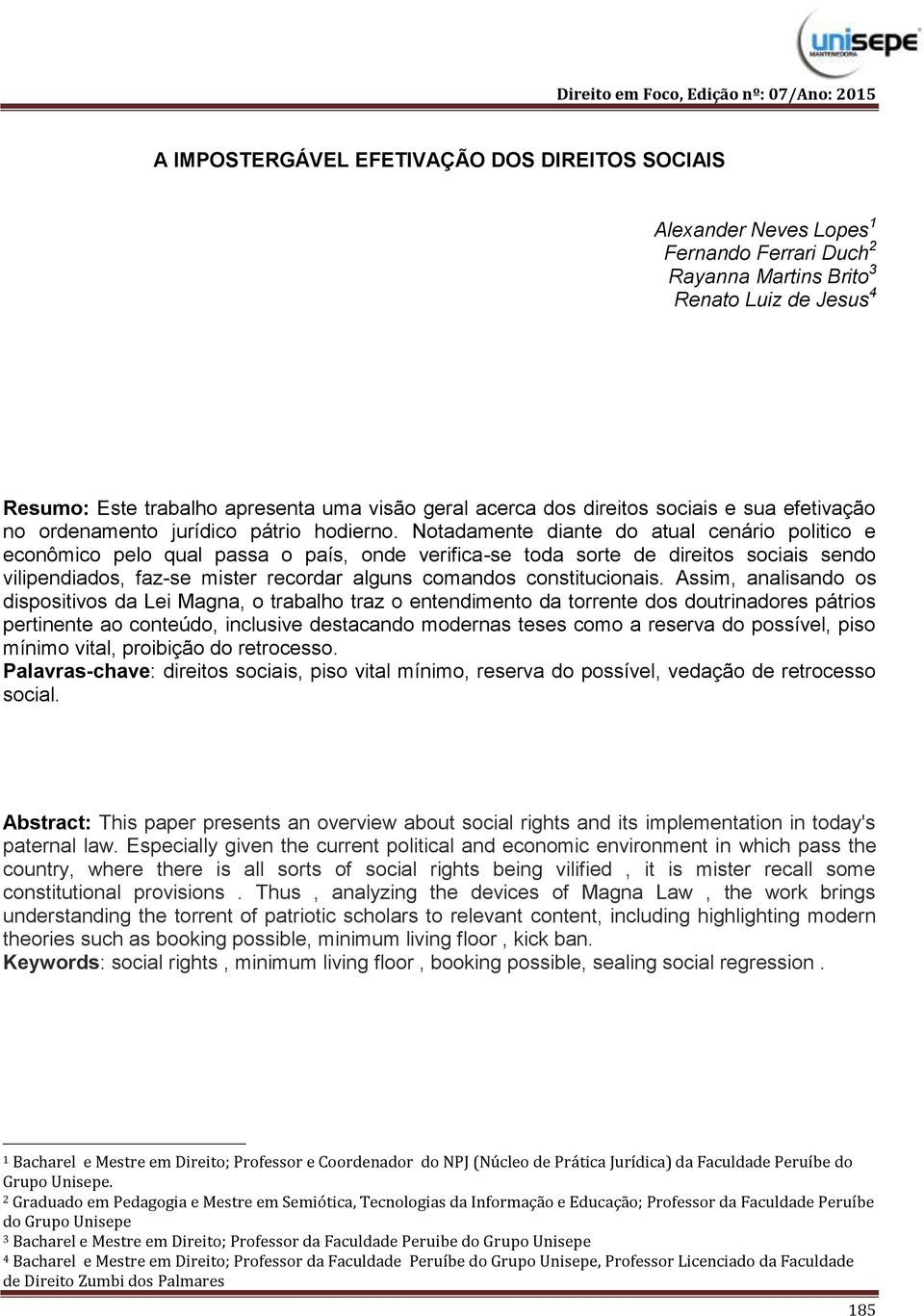 unisepe
MANTENEDORA

Direito em Foco, Edição nº: 07/Ano: 2015

A IMPOSTERGÁVEL EFETIVAÇÃO DOS DIREITOS SOCIAIS

Alexander Neves Lopes$^1$
Fernando Ferrari Duch$^2$
Rayanna Martins Brito$^3$
Renato Luiz de Jesus$^4$

Resumo: Este trabalho apresenta uma visão geral acerca dos direitos sociais e sua efetivação no ordenamento jurídico pátrio hodierno. Notadamente diante do atual cenário politico e econômico pelo qual passa o país, onde verifica-se toda sorte de direitos sociais sendo vilipendiados, faz-se mister recordar alguns comandos constitucionais. Assim, analisando os dispositivos da Lei Magna, o trabalho traz o entendimento da torrente dos doutrinadores pátrios pertinente ao conteúdo, inclusive destacando modernas teses como a reserva do possível, piso mínimo vital, proibição do retrocesso.
Palavras-chave: direitos sociais, piso vital mínimo, reserva do possível, vedação de retrocesso social.

Abstract: This paper presents an overview about social rights and its implementation in today's paternal law. Especially given the current political and economic environment in which pass the country, where there is all sorts of social rights being vilified , it is mister recall some constitutional provisions . Thus , analyzing the devices of Magna Law , the work brings understanding the torrent of patriotic scholars to relevant content, including highlighting modern theories such as booking possible, minimum living floor , kick ban.
Keywords: social rights , minimum living floor , booking possible, sealing social regression .

$^1$ Bacharel e Mestre em Direito; Professor e Coordenador do NPJ (Núcleo de Prática Jurídica) da Faculdade Peruíbe do Grupo Unisepe.
$^2$ Graduado em Pedagogia e Mestre em Semiótica, Tecnologias da Informação e Educação; Professor da Faculdade Peruíbe do Grupo Unisepe
$^3$ Bacharel e Mestre em Direito; Professor da Faculdade Peruibe do Grupo Unisepe
$^4$ Bacharel e Mestre em Direito; Professor da Faculdade Peruíbe do Grupo Unisepe, Professor Licenciado da Faculdade de Direito Zumbi dos Palmares

185